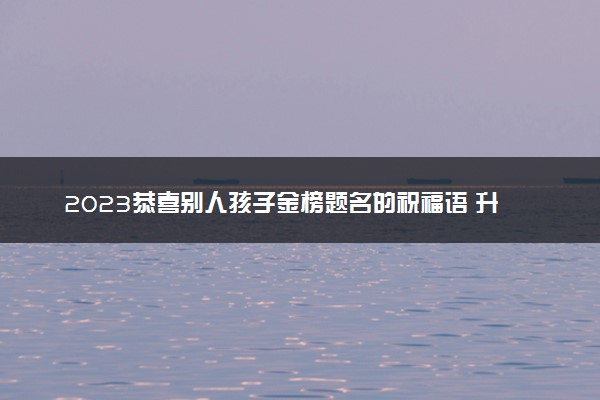 2023恭喜别人孩子金榜题名的祝福语 升